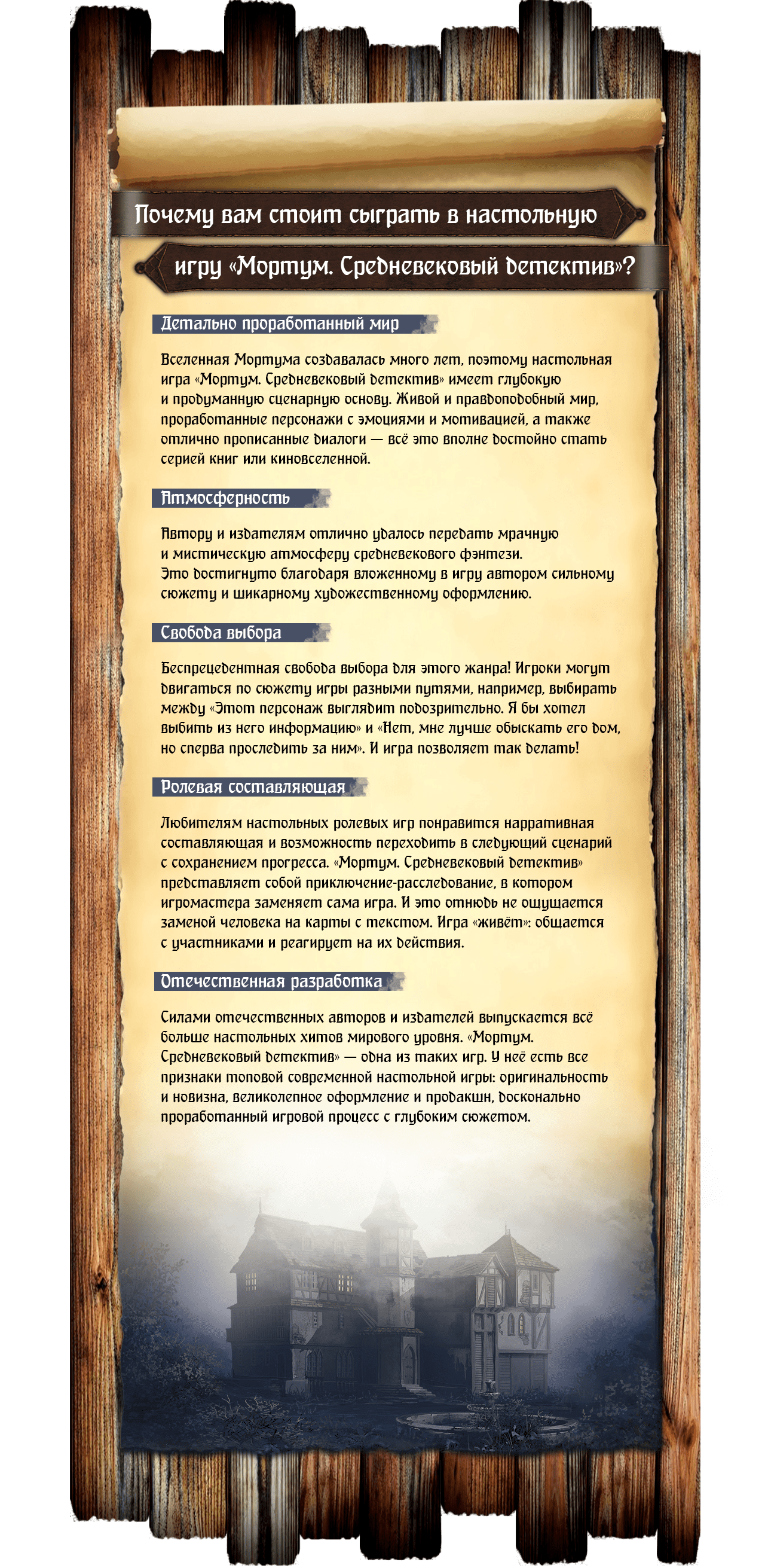 Почему вам стоит сыграть в настольную игру «Мортум. Средневековый детектив»?

Детально проработанный мир

Вселенная Мортума создавалась много лет, поэтому настольная игра «Мортум. Средневековый детектив» имеет глубокую и продуманную сценарную основу. Живой и правдоподобный мир, проработанные персонажи с эмоциями и мотивацией, а также отлично прописанные диалоги — всё это вполне достойно стать серией книг или киновселенной.

Атмосферность

Автору и издателям отлично удалось передать мрачную и мистическую атмосферу средневекового фэнтези. Это достигнуто благодаря вложенному в игру автором сильному сюжету и шикарному художественному оформлению.

Свобода выбора

Беспрецедентная свобода выбора для этого жанра! Игроки могут двигаться по сюжету игры разными путями, например, выбирать между «Этот персонаж выглядит подозрительно. Я бы хотел выбить из него информацию» и «Нет, мне лучше обыскать его дом, но сперва проследить за ним». И игра позволяет так делать!

Ролевая составляющая

Любителям настольных ролевых игр понравится нарративная составляющая и возможность переходить в следующий сценарий с сохранением прогресса. «Мортум. Средневековый детектив» представляет собой приключение-расследование, в котором игромастера заменяет сама игра. И это отнюдь не ощущается заменой человека на карты с текстом. Игра «живёт»: общается с участниками и реагирует на их действия.

Отечественная разработка

Силами отечественных авторов и издателей выпускается всё больше настольных хитов мирового уровня. «Мортум. Средневековый детектив» — одна из таких игр. У неё есть все признаки топовой современной настольной игры: оригинальность и новизна, великолепное оформление и продакшн, досконально проработанный игровой процесс с глубоким сюжетом.